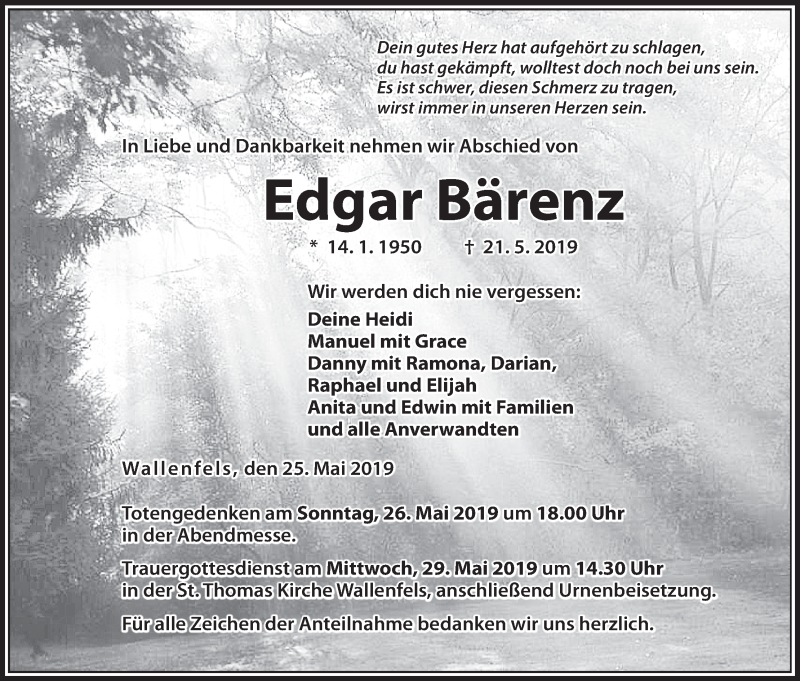 Dein gutes Herz hat aufgehört zu schlagen,
du hast gekämpft, wolltest doch noch bei uns sein.
Es ist schwer, diesen Schmerz zu tragen,
wirst immer in unseren Herzen sein.

In Liebe und Dankbarkeit nehmen wir Abschied von

Edgar Bärenz

* 14. 1. 1950 † 21. 5. 2019

Wir werden dich nie vergessen:

Deine Heidi
Manuel mit Grace
Danny mit Ramona, Darian,
Raphael und Elijah
Anita und Edwin mit Familien
und alle Anverwandten

Wallenfels, den 25. Mai 2019

Totengedenken am Sonntag, 26. Mai 2019 um 18.00 Uhr in der Abendmesse.

Trauergottesdienst am Mittwoch, 29. Mai 2019 um 14.30 Uhr in der St. Thomas Kirche Wallenfels, anschließend Urnenbeisetzung.

Für alle Zeichen der Anteilnahme bedanken wir uns herzlich.